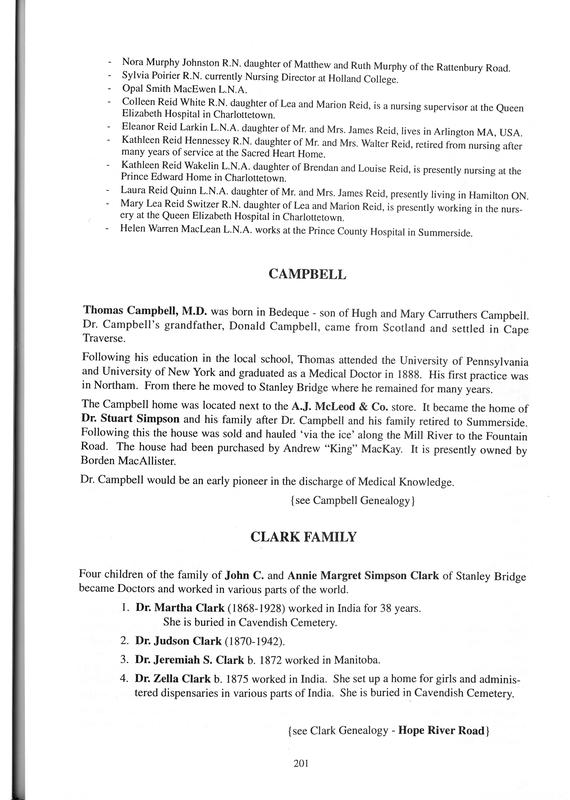 - Nora Murphy Johnston R.N. daughter of Matthew and Ruth Murphy of the Rattenbury Road.
- Sylvia Poirier R.N. currently Nursing Director at Holland College.
- Opal Smith MacEwen L.N.A.
- Colleen Reid White R.N. daughter of Lea and Marion Reid, is a nursing supervisor at the Queen Elizabeth Hospital in Charlottetown.
- Eleanor Reid Larkin L.N.A. daughter of Mr. and Mrs. James Reid, lives in Arlington MA, USA.
- Kathleen Reid Hennessey R.N. daughter of Mr. and Mrs. Walter Reid, retired from nursing after many years of service at the Sacred Heart Home.
- Kathleen Reid Wakelin L.N.A. daughter of Brendan and Louise Reid, is presently nursing at the Prince Edward Home in Charlottetown.
- Laura Reid Quinn L.N.A. daughter of Mr. and Mrs. James Reid, presently living in Hamilton ON.
- Mary Lea Reid Switzer R.N. daughter of Lea and Marion Reid, is presently working in the nursery at the Queen Elizabeth Hospital in Charlottetown.
- Helen Warren MacLean L.N.A. works at the Prince County Hospital in Summerside.

CAMPBELL

Thomas Campbell, M.D. was born in Bedeque - son of Hugh and Mary Carruthers Campbell. Dr. Campbell's grandfather, Donald Campbell, came from Scotland and settled in Cape Traverse.

Following his education in the local school, Thomas attended the University of Pennsylvania and University of New York and graduated as a Medical Doctor in 1888. His first practice was in Northam. From there he moved to Stanley Bridge where he remained for many years.

The Campbell home was located next to the A.J. McLeod & Co. store. It became the home of Dr. Stuart Simpson and his family after Dr. Campbell and his family retired to Summerside. Following this the house was sold and hauled 'via the ice' along the Mill River to the Fountain Road. The house had been purchased by Andrew "King" MacKay. It is presently owned by Borden MacAllister.

Dr. Campbell would be an early pioneer in the discharge of Medical Knowledge.

{see Campbell Genealogy}

CLARK FAMILY

Four children of the family of John C. and Annie Margret Simpson Clark of Stanley Bridge became Doctors and worked in various parts of the world.

1. Dr. Martha Clark (1868-1928) worked in India for 38 years. She is buried in Cavendish Cemetery.
2. Dr. Judson Clark (1870-1942).
3. Dr. Jeremiah S. Clark b. 1872 worked in Manitoba.
4. Dr. Zella Clark b. 1875 worked in India. She set up a home for girls and administered dispensaries in various parts of India. She is buried in Cavendish Cemetery.

{see Clark Genealogy - Hope River Road}

201